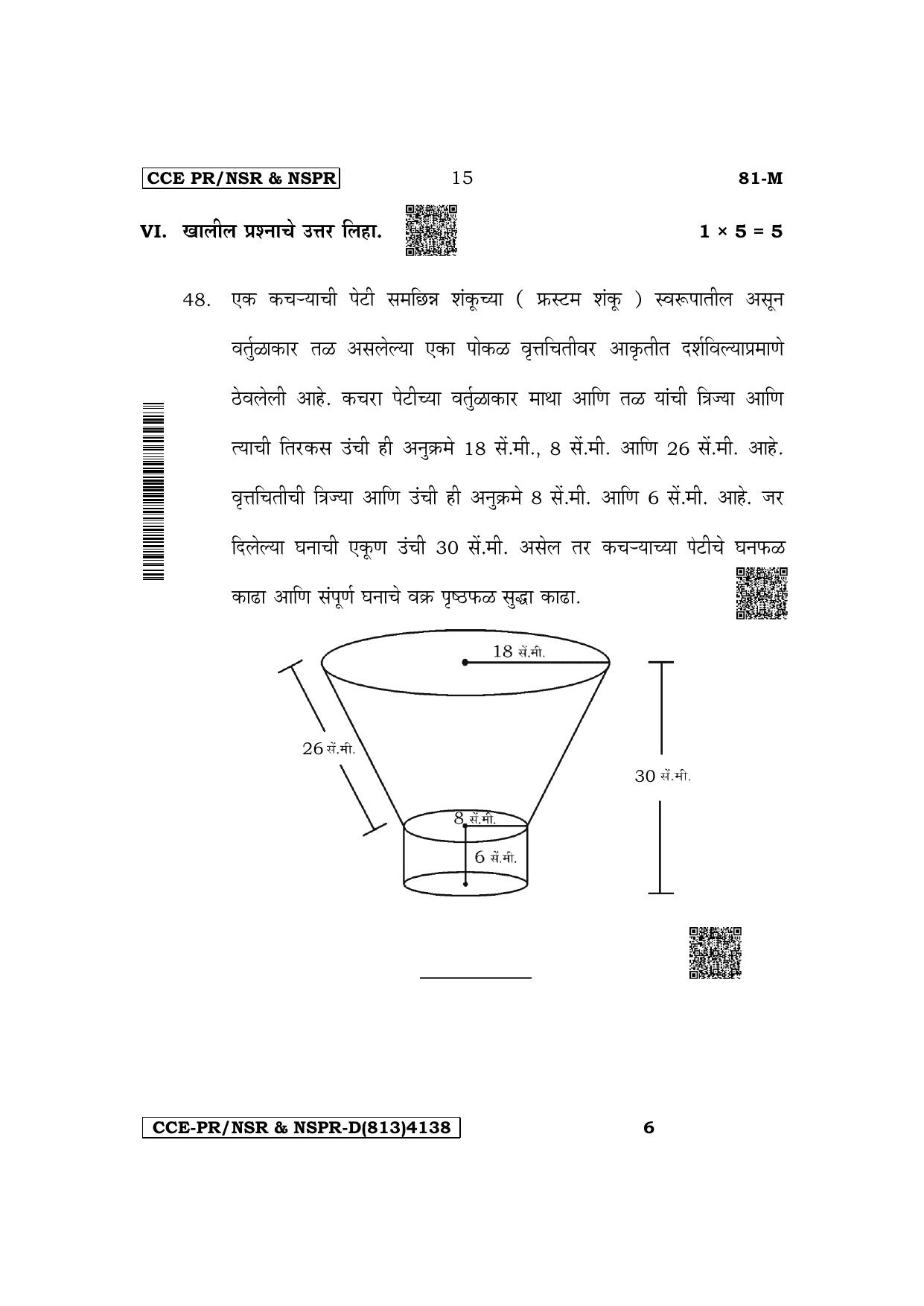 CCE PR/NSR & NSPR 15 81-M

VI. खालील प्रश्नाचे उत्तर लिहा. $1 \times 5 = 5$

48. एक कचऱ्याची पेटी समछिन्न शंकूच्या ( फ्रस्टम शंकू ) स्वरूपातील असून वर्तुळाकार तळ असलेल्या एका पोकळ वृत्तचितीवर आकृतीत दर्शविल्याप्रमाणे ठेवलेली आहे. कचरा पेटीच्या वर्तुळाकार माथा आणि तळ यांची त्रिज्या आणि त्याची तिरकस उंची ही अनुक्रमे 18 सें.मी., 8 सें.मी. आणि 26 सें.मी. आहे. वृत्तचितीची त्रिज्या आणि उंची ही अनुक्रमे 8 सें.मी. आणि 6 सें.मी. आहे. जर दिलेल्या घनाची एकूण उंची 30 सें.मी. असेल तर कचऱ्याच्या पेटीचे घनफळ काढा आणि संपूर्ण घनाचे वक्र पृष्ठफळ सुद्धा काढा.

18 सें.मी.
26 सें.मी.
30 सें.मी.
8 सें.मी.
6 सें.मी.

CCE-PR/NSR & NSPR-D(813)4138 6